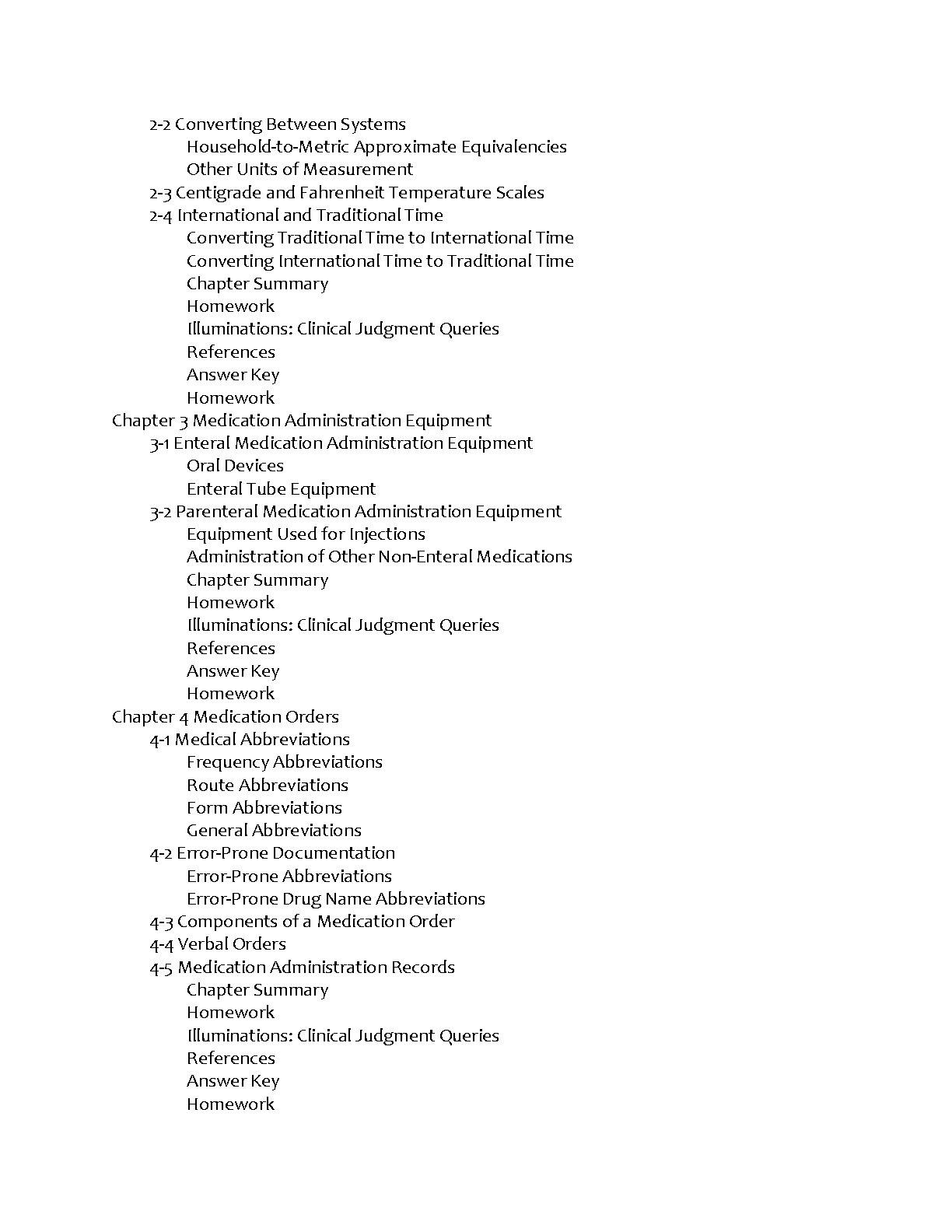 2-2 Converting Between Systems
Household-to-Metric Approximate Equivalencies
Other Units of Measurement
2-3 Centigrade and Fahrenheit Temperature Scales
2-4 International and Traditional Time
Converting Traditional Time to International Time
Converting International Time to Traditional Time
Chapter Summary
Homework
Illuminations: Clinical Judgment Queries
References
Answer Key
Homework
Chapter 3 Medication Administration Equipment
3-1 Enteral Medication Administration Equipment
Oral Devices
Enteral Tube Equipment
3-2 Parenteral Medication Administration Equipment
Equipment Used for Injections
Administration of Other Non-Enteral Medications
Chapter Summary
Homework
Illuminations: Clinical Judgment Queries
References
Answer Key
Homework
Chapter 4 Medication Orders
4-1 Medical Abbreviations
Frequency Abbreviations
Route Abbreviations
Form Abbreviations
General Abbreviations
4-2 Error-Prone Documentation
Error-Prone Abbreviations
Error-Prone Drug Name Abbreviations
4-3 Components of a Medication Order
4-4 Verbal Orders
4-5 Medication Administration Records
Chapter Summary
Homework
Illuminations: Clinical Judgment Queries
References
Answer Key
Homework